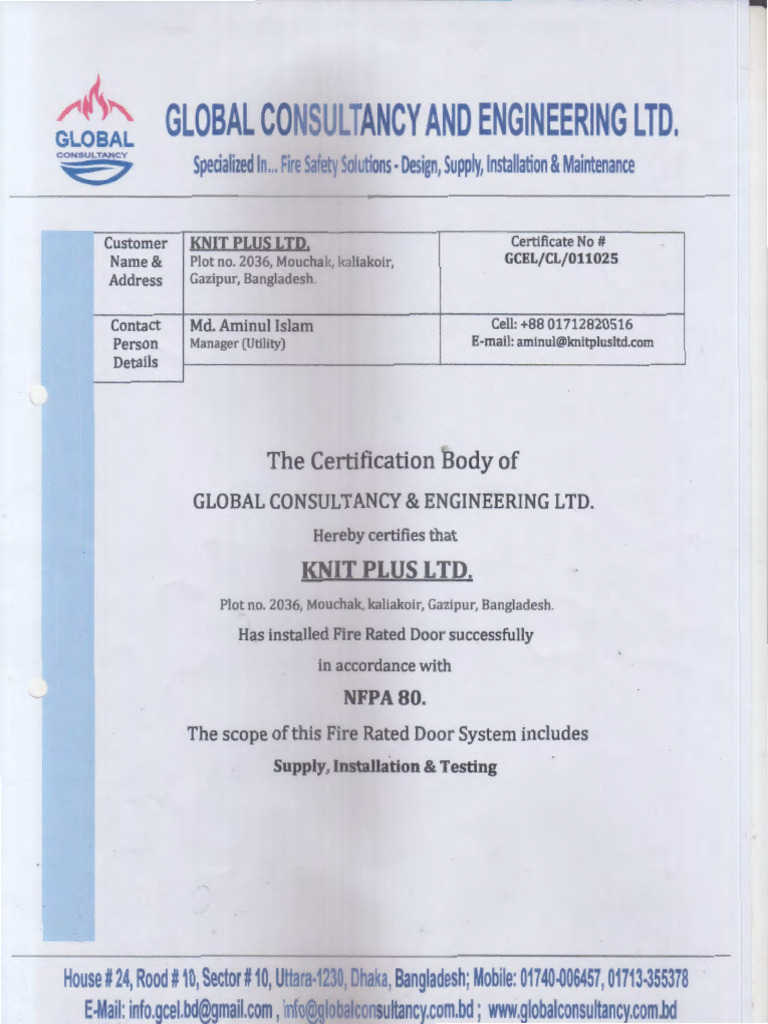 GLOBAL
CONSULTANCY

GLOBAL CONSULTANCY AND ENGINEERING LTD.

Specialized In... Fire Safety Solutions - Design, Supply, Installation & Maintenance

| Customer Name & Address | KNIT PLUS LTD. Plot no. 2036, Mouchak, kaliakoir, Gazipur, Bangladesh. | Certificate No # GCEL/CL/011025 |
|---|---|---|
| Contact Person Details | Md. Aminul Islam Manager (Utility) | Cell: +88 01712820516 E-mail: aminul@knitplusltd.com |

The Certification Body of

GLOBAL CONSULTANCY & ENGINEERING LTD.

Hereby certifies that

KNIT PLUS LTD.

Plot no. 2036, Mouchak, kaliakoir, Gazipur, Bangladesh.

Has installed Fire Rated Door successfully

in accordance with

NFPA 80.

The scope of this Fire Rated Door System includes

Supply, Installation & Testing

House # 24, Rood # 10, Sector # 10, Uttara-1230, Dhaka, Bangladesh; Mobile: 01740-006457, 01713-355378
E-Mail: info.gcel.bd@gmail.com , info@globalconsultancy.com.bd ; www.globalconsultancy.com.bd